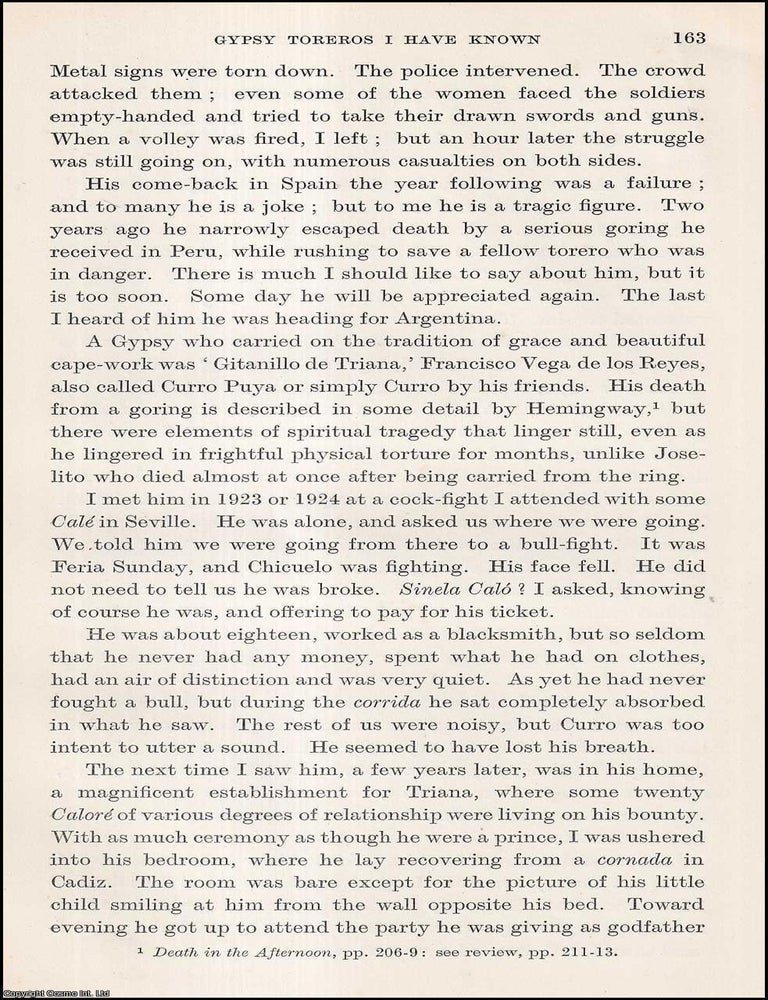 GYPSY TOREROS I HAVE KNOWN 163

Metal signs were torn down. The police intervened. The crowd attacked them ; even some of the women faced the soldiers empty-handed and tried to take their drawn swords and guns. When a volley was fired, I left ; but an hour later the struggle was still going on, with numerous casualties on both sides.

His come-back in Spain the year following was a failure ; and to many he is a joke ; but to me he is a tragic figure. Two years ago he narrowly escaped death by a serious goring he received in Peru, while rushing to save a fellow torero who was in danger. There is much I should like to say about him, but it is too soon. Some day he will be appreciated again. The last I heard of him he was heading for Argentina.

A Gypsy who carried on the tradition of grace and beautiful cape-work was ' Gitanillo de Triana,' Francisco Vega de los Reyes, also called Curro Puya or simply Curro by his friends. His death from a goring is described in some detail by Hemingway,$^{1}$ but there were elements of spiritual tragedy that linger still, even as he lingered in frightful physical torture for months, unlike Joselito who died almost at once after being carried from the ring.

I met him in 1923 or 1924 at a cock-fight I attended with some Calé in Seville. He was alone, and asked us where we were going. We told him we were going from there to a bull-fight. It was Feria Sunday, and Chicuelo was fighting. His face fell. He did not need to tell us he was broke. Sinela Caló ? I asked, knowing of course he was, and offering to pay for his ticket.

He was about eighteen, worked as a blacksmith, but so seldom that he never had any money, spent what he had on clothes, had an air of distinction and was very quiet. As yet he had never fought a bull, but during the corrida he sat completely absorbed in what he saw. The rest of us were noisy, but Curro was too intent to utter a sound. He seemed to have lost his breath.

The next time I saw him, a few years later, was in his home, a magnificent establishment for Triana, where some twenty Caloré of various degrees of relationship were living on his bounty. With as much ceremony as though he were a prince, I was ushered into his bedroom, where he lay recovering from a cornada in Cadiz. The room was bare except for the picture of his little child smiling at him from the wall opposite his bed. Toward evening he got up to attend the party he was giving as godfather

$^{1}$ Death in the Afternoon, pp. 206-9 : see review, pp. 211-13.

Copyright Cosmo Int. Ltd